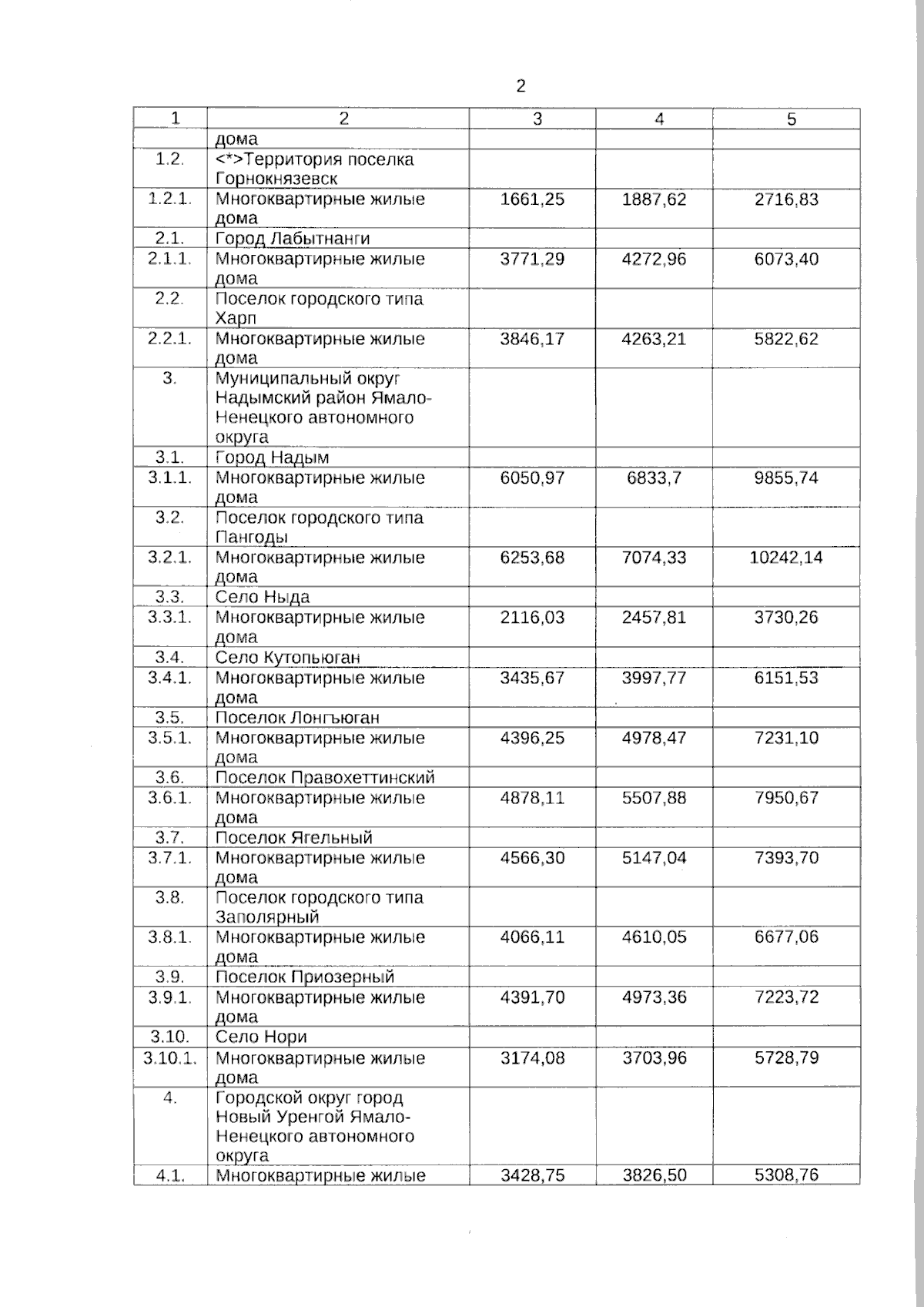 2

| 1 | 2 | 3 | 4 | 5 |
|---|---|---|---|---|
| | дома | | | |
| 1.2. | <*>Территория поселка Горнокнязевск | | | |
| 1.2.1. | Многоквартирные жилые дома | 1661,25 | 1887,62 | 2716,83 |
| 2.1. | Город Лабытнанги | | | |
| 2.1.1. | Многоквартирные жилые дома | 3771,29 | 4272,96 | 6073,40 |
| 2.2. | Поселок городского типа Харп | | | |
| 2.2.1. | Многоквартирные жилые дома | 3846,17 | 4263,21 | 5822,62 |
| 3. | Муниципальный округ Надымский район Ямало-Ненецкого автономного округа | | | |
| 3.1. | Город Надым | | | |
| 3.1.1. | Многоквартирные жилые дома | 6050,97 | 6833,7 | 9855,74 |
| 3.2. | Поселок городского типа Пангоды | | | |
| 3.2.1. | Многоквартирные жилые дома | 6253,68 | 7074,33 | 10242,14 |
| 3.3. | Село Ныда | | | |
| 3.3.1. | Многоквартирные жилые дома | 2116,03 | 2457,81 | 3730,26 |
| 3.4. | Село Кутопьюган | | | |
| 3.4.1. | Многоквартирные жилые дома | 3435,67 | 3997,77 | 6151,53 |
| 3.5. | Поселок Лонгъюган | | | |
| 3.5.1. | Многоквартирные жилые дома | 4396,25 | 4978,47 | 7231,10 |
| 3.6. | Поселок Правохеттинский | | | |
| 3.6.1. | Многоквартирные жилые дома | 4878,11 | 5507,88 | 7950,67 |
| 3.7. | Поселок Ягельный | | | |
| 3.7.1. | Многоквартирные жилые дома | 4566,30 | 5147,04 | 7393,70 |
| 3.8. | Поселок городского типа Заполярный | | | |
| 3.8.1. | Многоквартирные жилые дома | 4066,11 | 4610,05 | 6677,06 |
| 3.9. | Поселок Приозерный | | | |
| 3.9.1. | Многоквартирные жилые дома | 4391,70 | 4973,36 | 7223,72 |
| 3.10. | Село Нори | | | |
| 3.10.1. | Многоквартирные жилые дома | 3174,08 | 3703,96 | 5728,79 |
| 4. | Городской округ город Новый Уренгой Ямало-Ненецкого автономного округа | | | |
| 4.1. | Многоквартирные жилые | 3428,75 | 3826,50 | 5308,76 |